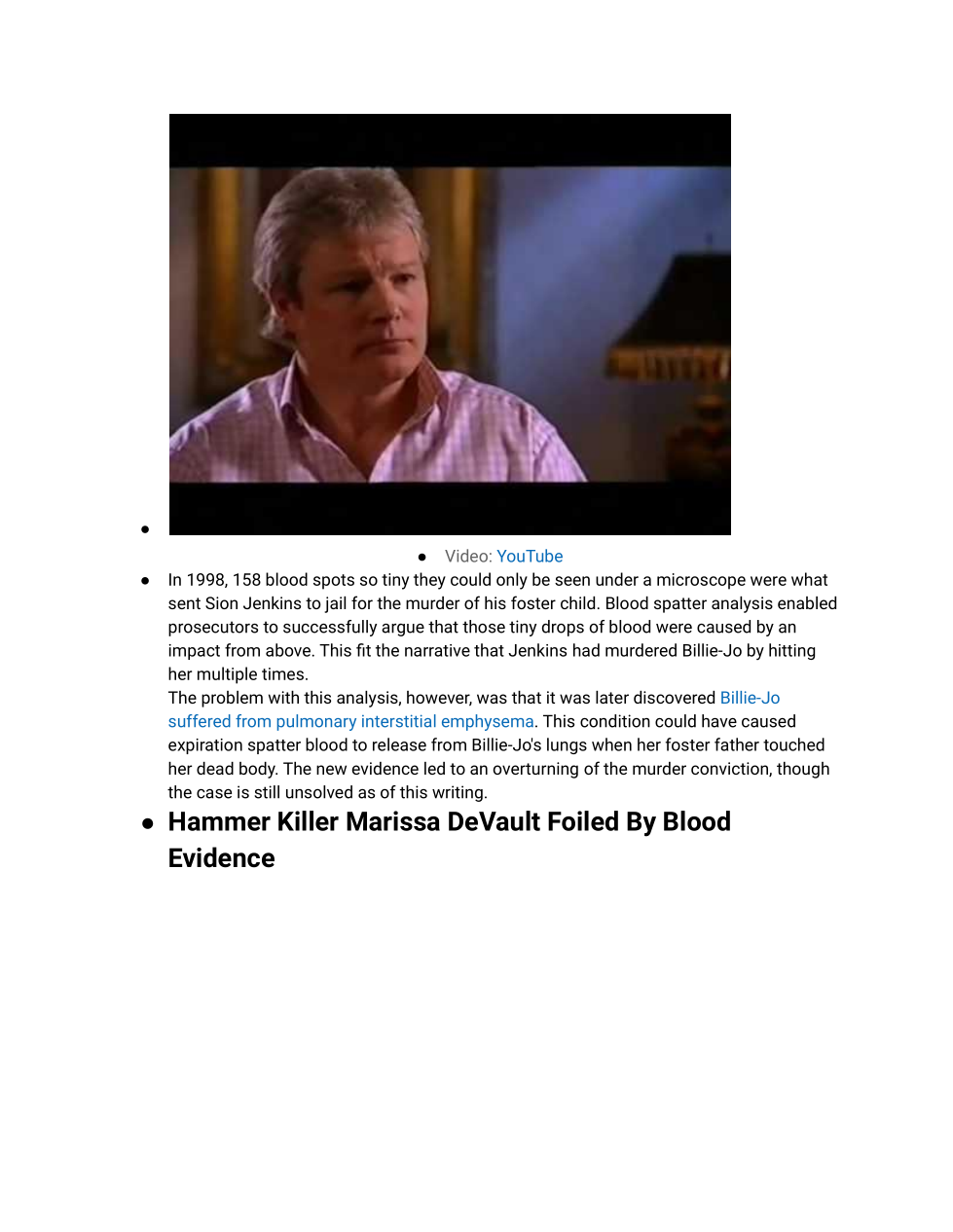 - Video: YouTube

- In 1998, 158 blood spots so tiny they could only be seen under a microscope were what sent Sion Jenkins to jail for the murder of his foster child. Blood spatter analysis enabled prosecutors to successfully argue that those tiny drops of blood were caused by an impact from above. This fit the narrative that Jenkins had murdered Billie-Jo by hitting her multiple times.
The problem with this analysis, however, was that it was later discovered Billie-Jo suffered from pulmonary interstitial emphysema. This condition could have caused expiration spatter blood to release from Billie-Jo's lungs when her foster father touched her dead body. The new evidence led to an overturning of the murder conviction, though the case is still unsolved as of this writing.

- Hammer Killer Marissa DeVault Foiled By Blood Evidence